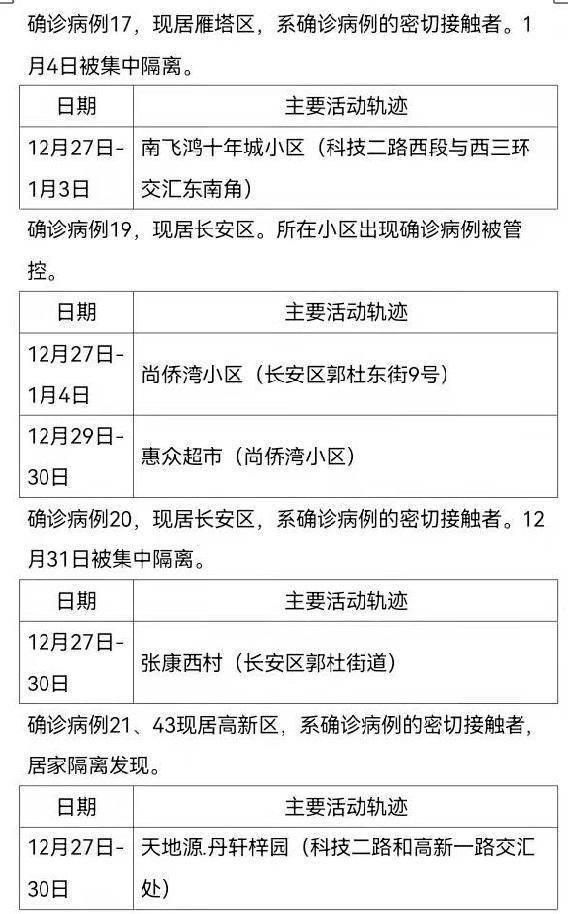 确诊病例17，现居雁塔区，系确诊病例的密切接触者。1月4日被集中隔离。

| 日期 | 主要活动轨迹 |
|---|---|
| 12月27日-1月3日 | 南飞鸿十年城小区（科技二路西段与西三环交汇东南角） |

确诊病例19，现居长安区。所在小区出现确诊病例被管控。

| 日期 | 主要活动轨迹 |
|---|---|
| 12月27日-1月4日 | 尚侨湾小区（长安区郭杜东街9号） |
| 12月29日-30日 | 惠众超市（尚侨湾小区） |

确诊病例20，现居长安区，系确诊病例的密切接触者。12月31日被集中隔离。

| 日期 | 主要活动轨迹 |
|---|---|
| 12月27日-30日 | 张康西村（长安区郭杜街道） |

确诊病例21、43现居高新区，系确诊病例的密切接触者，居家隔离发现。

| 日期 | 主要活动轨迹 |
|---|---|
| 12月27日-30日 | 天地源.丹轩梓园（科技二路和高新一路交汇处） |